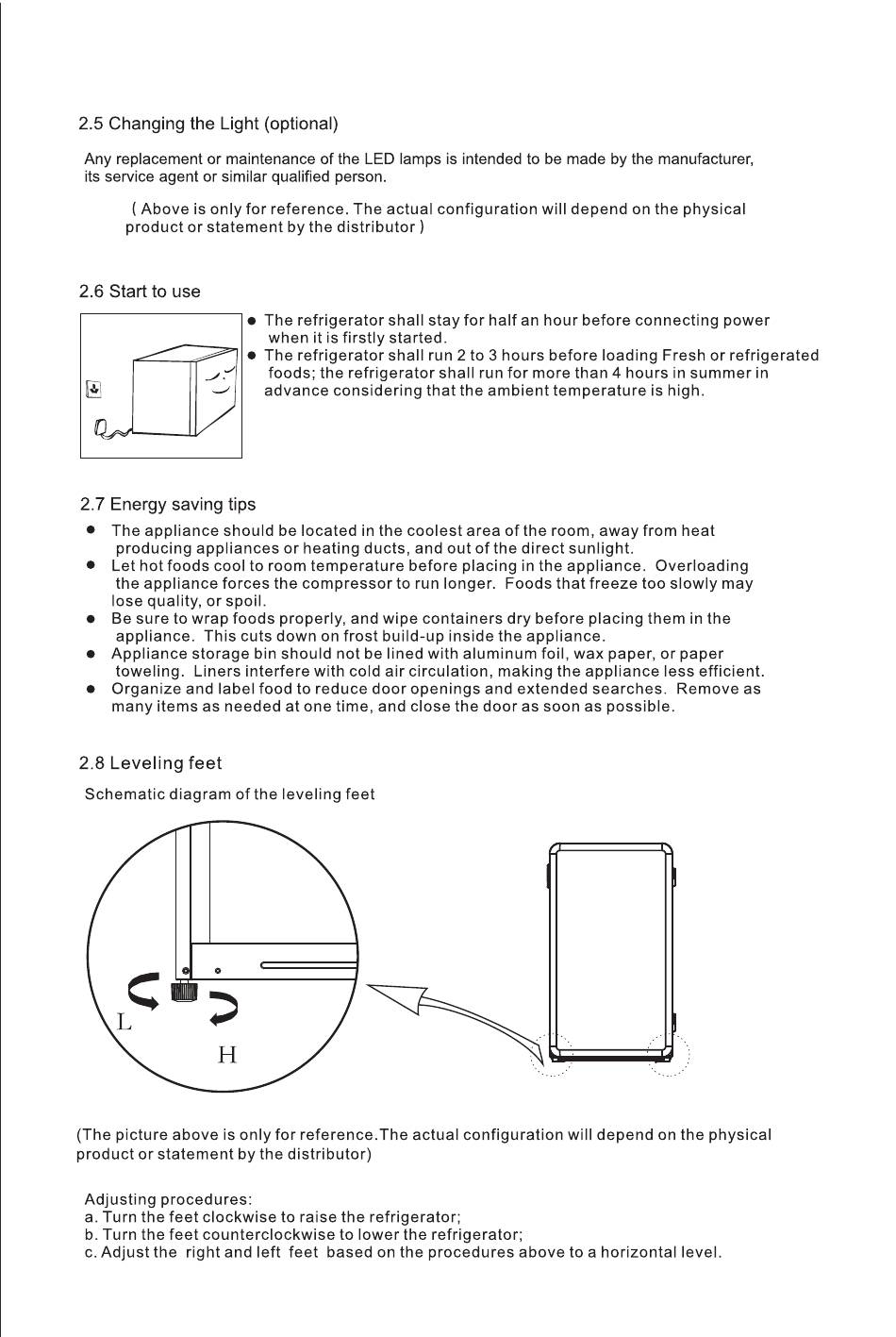 2.5 Changing the Light (optional)

Any replacement or maintenance of the LED lamps is intended to be made by the manufacturer, its service agent or similar qualified person.

( Above is only for reference. The actual configuration will depend on the physical product or statement by the distributor )

2.6 Start to use

● The refrigerator shall stay for half an hour before connecting power when it is firstly started.
● The refrigerator shall run 2 to 3 hours before loading Fresh or refrigerated foods; the refrigerator shall run for more than 4 hours in summer in advance considering that the ambient temperature is high.

2.7 Energy saving tips

● The appliance should be located in the coolest area of the room, away from heat producing appliances or heating ducts, and out of the direct sunlight.
● Let hot foods cool to room temperature before placing in the appliance. Overloading the appliance forces the compressor to run longer. Foods that freeze too slowly may lose quality, or spoil.
● Be sure to wrap foods properly, and wipe containers dry before placing them in the appliance. This cuts down on frost build-up inside the appliance.
● Appliance storage bin should not be lined with aluminum foil, wax paper, or paper toweling. Liners interfere with cold air circulation, making the appliance less efficient.
● Organize and label food to reduce door openings and extended searches. Remove as many items as needed at one time, and close the door as soon as possible.

2.8 Leveling feet

Schematic diagram of the leveling feet

L

H

(The picture above is only for reference.The actual configuration will depend on the physical product or statement by the distributor)

Adjusting procedures:
a. Turn the feet clockwise to raise the refrigerator;
b. Turn the feet counterclockwise to lower the refrigerator;
c. Adjust the right and left feet based on the procedures above to a horizontal level.